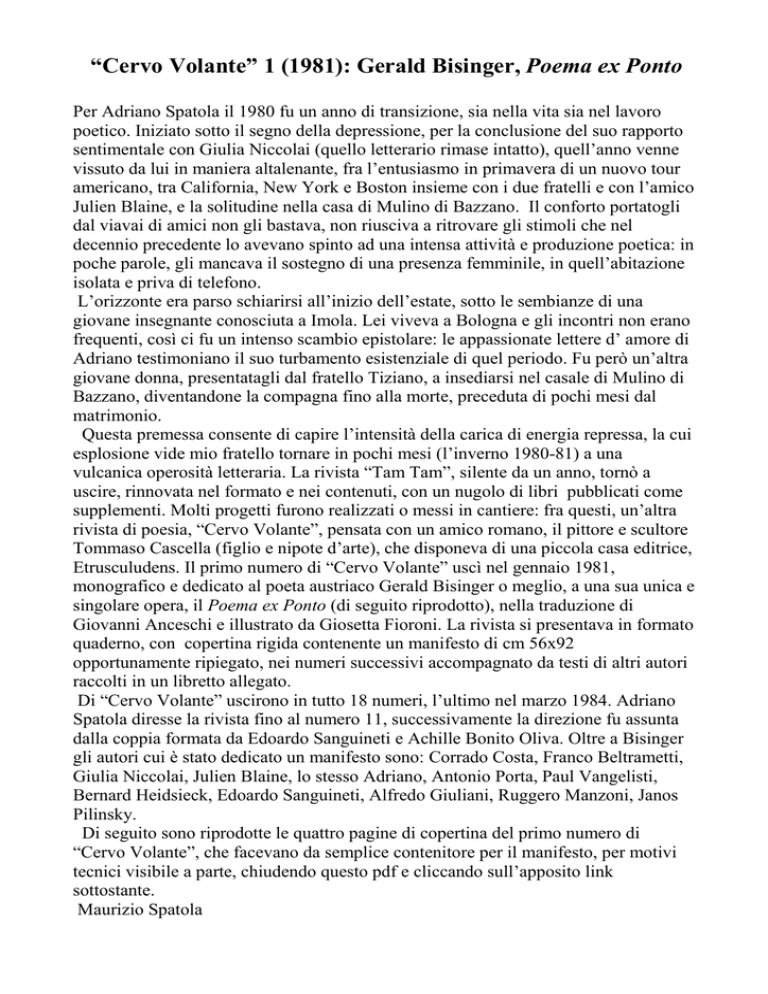 “Cervo Volante” 1 (1981): Gerald Bisinger, Poema ex Ponto

Per Adriano Spatola il 1980 fu un anno di transizione, sia nella vita sia nel lavoro poetico. Iniziato sotto il segno della depressione, per la conclusione del suo rapporto sentimentale con Giulia Niccolai (quello letterario rimase intatto), quell’anno venne vissuto da lui in maniera altalenante, fra l’entusiasmo in primavera di un nuovo tour americano, tra California, New York e Boston insieme con i due fratelli e con l’amico Julien Blaine, e la solitudine nella casa di Mulino di Bazzano. Il conforto portatogli dal viavai di amici non gli bastava, non riusciva a ritrovare gli stimoli che nel decennio precedente lo avevano spinto ad una intensa attività e produzione poetica: in poche parole, gli mancava il sostegno di una presenza femminile, in quell’abitazione isolata e priva di telefono.

L’orizzonte era parso schiarirsi all’inizio dell’estate, sotto le sembianze di una giovane insegnante conosciuta a Imola. Lei viveva a Bologna e gli incontri non erano frequenti, così ci fu un intenso scambio epistolare: le appassionate lettere d’ amore di Adriano testimoniano il suo turbamento esistenziale di quel periodo. Fu però un’altra giovane donna, presentatagli dal fratello Tiziano, a insediarsi nel casale di Mulino di Bazzano, diventandone la compagna fino alla morte, preceduta di pochi mesi dal matrimonio.

Questa premessa consente di capire l’intensità della carica di energia repressa, la cui esplosione vide mio fratello tornare in pochi mesi (l’inverno 1980-81) a una vulcanica operosità letteraria. La rivista “Tam Tam”, silente da un anno, tornò a uscire, rinnovata nel formato e nei contenuti, con un nugolo di libri pubblicati come supplementi. Molti progetti furono realizzati o messi in cantiere: fra questi, un’altra rivista di poesia, “Cervo Volante”, pensata con un amico romano, il pittore e scultore Tommaso Cascella (figlio e nipote d’arte), che disponeva di una piccola casa editrice, Etrusculudens. Il primo numero di “Cervo Volante” uscì nel gennaio 1981, monografico e dedicato al poeta austriaco Gerald Bisinger o meglio, a una sua unica e singolare opera, il Poema ex Ponto (di seguito riprodotto), nella traduzione di Giovanni Anceschi e illustrato da Giosetta Fioroni. La rivista si presentava in formato quaderno, con copertina rigida contenente un manifesto di cm 56x92 opportunamente ripiegato, nei numeri successivi accompagnato da testi di altri autori raccolti in un libretto allegato.

Di “Cervo Volante” uscirono in tutto 18 numeri, l’ultimo nel marzo 1984. Adriano Spatola diresse la rivista fino al numero 11, successivamente la direzione fu assunta dalla coppia formata da Edoardo Sanguineti e Achille Bonito Oliva. Oltre a Bisinger gli autori cui è stato dedicato un manifesto sono: Corrado Costa, Franco Beltrametti, Giulia Niccolai, Julien Blaine, lo stesso Adriano, Antonio Porta, Paul Vangelisti, Bernard Heidsieck, Edoardo Sanguineti, Alfredo Giuliani, Ruggero Manzoni, Janos Pilinsky.

Di seguito sono riprodotte le quattro pagine di copertina del primo numero di “Cervo Volante”, che facevano da semplice contenitore per il manifesto, per motivi tecnici visibile a parte, chiudendo questo pdf e cliccando sull’apposito link sottostante.
Maurizio Spatola